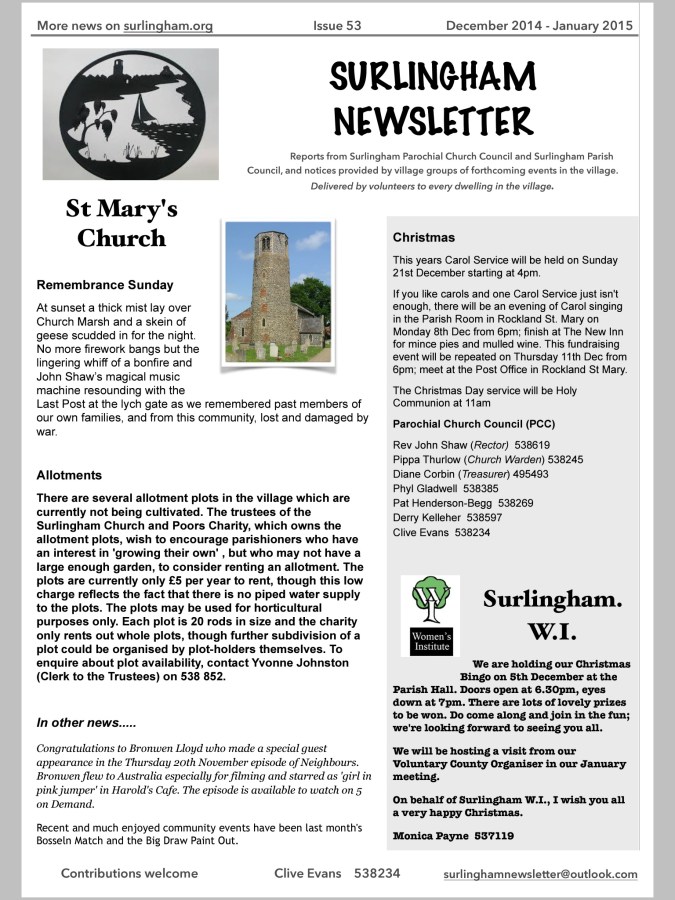 More news on surlingham.org Issue 53 December 2014 - January 2015

SURLINGHAM NEWSLETTER

Reports from Surlingham Parochial Church Council and Surlingham Parish Council, and notices provided by village groups of forthcoming events in the village.
Delivered by volunteers to every dwelling in the village.

St Mary's Church

Remembrance Sunday

At sunset a thick mist lay over Church Marsh and a skein of geese scudded in for the night. No more firework bangs but the lingering whiff of a bonfire and John Shaw's magical music machine resounding with the Last Post at the lych gate as we remembered past members of our own families, and from this community, lost and damaged by war.

Allotments

There are several allotment plots in the village which are currently not being cultivated. The trustees of the Surlingham Church and Poors Charity, which owns the allotment plots, wish to encourage parishioners who have an interest in 'growing their own' , but who may not have a large enough garden, to consider renting an allotment. The plots are currently only £5 per year to rent, though this low charge reflects the fact that there is no piped water supply to the plots. The plots may be used for horticultural purposes only. Each plot is 20 rods in size and the charity only rents out whole plots, though further subdivision of a plot could be organised by plot-holders themselves. To enquire about plot availability, contact Yvonne Johnston (Clerk to the Trustees) on 538 852.

In other news.....

Congratulations to Bronwen Lloyd who made a special guest appearance in the Thursday 20th November episode of Neighbours. Bronwen flew to Australia especially for filming and starred as 'girl in pink jumper' in Harold's Cafe. The episode is available to watch on 5 on Demand.

Recent and much enjoyed community events have been last month's Bosseln Match and the Big Draw Paint Out.

Christmas

This years Carol Service will be held on Sunday 21st December starting at 4pm.

If you like carols and one Carol Service just isn't enough, there will be an evening of Carol singing in the Parish Room in Rockland St. Mary on Monday 8th Dec from 6pm; finish at The New Inn for mince pies and mulled wine. This fundraising event will be repeated on Thursday 11th Dec from 6pm; meet at the Post Office in Rockland St Mary.

The Christmas Day service will be Holy Communion at 11am

Parochial Church Council (PCC)

Rev John Shaw (Rector) 538619
Pippa Thurlow (Church Warden) 538245
Diane Corbin (Treasurer) 495493
Phyl Gladwell 538385
Pat Henderson-Begg 538269
Derry Kelleher 538597
Clive Evans 538234

WI
Women's Institute

Surlingham. W.I.

We are holding our Christmas Bingo on 5th December at the Parish Hall. Doors open at 6.30pm, eyes down at 7pm. There are lots of lovely prizes to be won. Do come along and join in the fun; we're looking forward to seeing you all.

We will be hosting a visit from our Voluntary County Organiser in our January meeting.

On behalf of Surlingham W.I., I wish you all a very happy Christmas.

Monica Payne 537119

Contributions welcome Clive Evans 538234 surlinghamnewsletter@outlook.com